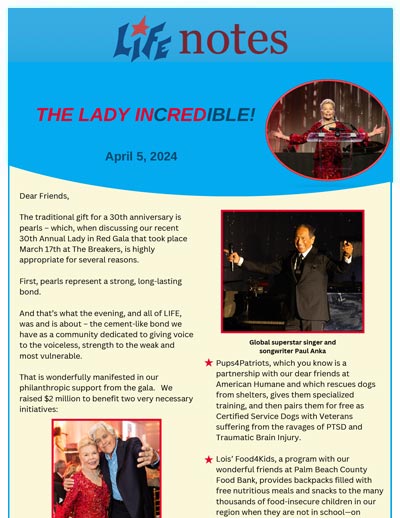 LIFE notes

THE LADY INCREDIBLE!

April 5, 2024

Dear Friends,

The traditional gift for a 30th anniversary is pearls – which, when discussing our recent 30th Annual Lady in Red Gala that took place March 17th at The Breakers, is highly appropriate for several reasons.

First, pearls represent a strong, long-lasting bond.

And that's what the evening, and all of LIFE, was and is about – the cement-like bond we have as a community dedicated to giving voice to the voiceless, strength to the weak and most vulnerable.

That is wonderfully manifested in our philanthropic support from the gala. We raised $2 million to benefit two very necessary initiatives:

Global superstar singer and songwriter Paul Anka

★ Pups4Patriots, which you know is a partnership with our dear friends at American Humane and which rescues dogs from shelters, gives them specialized training, and then pairs them for free as Certified Service Dogs with Veterans suffering from the ravages of PTSD and Traumatic Brain Injury.

★ Lois' Food4Kids, a program with our wonderful friends at Palm Beach County Food Bank, provides backpacks filled with free nutritious meals and snacks to the many thousands of food-insecure children in our region when they are not in school—on